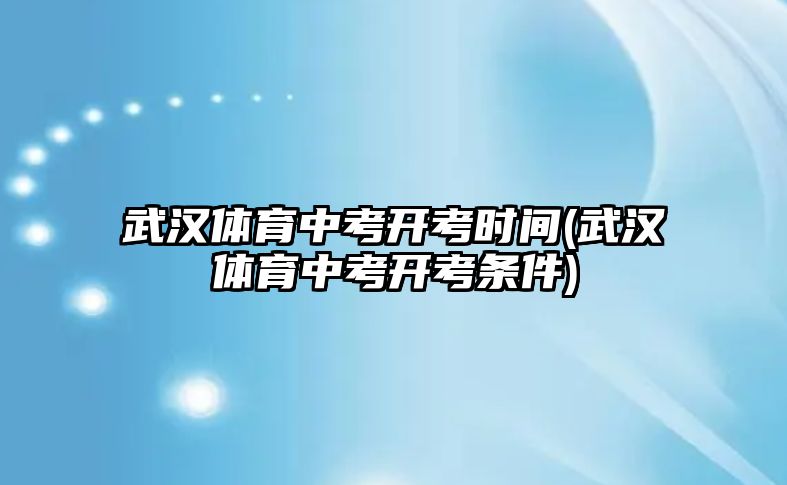 武汉体育中考开考时间(武汉体育中考开考条件)